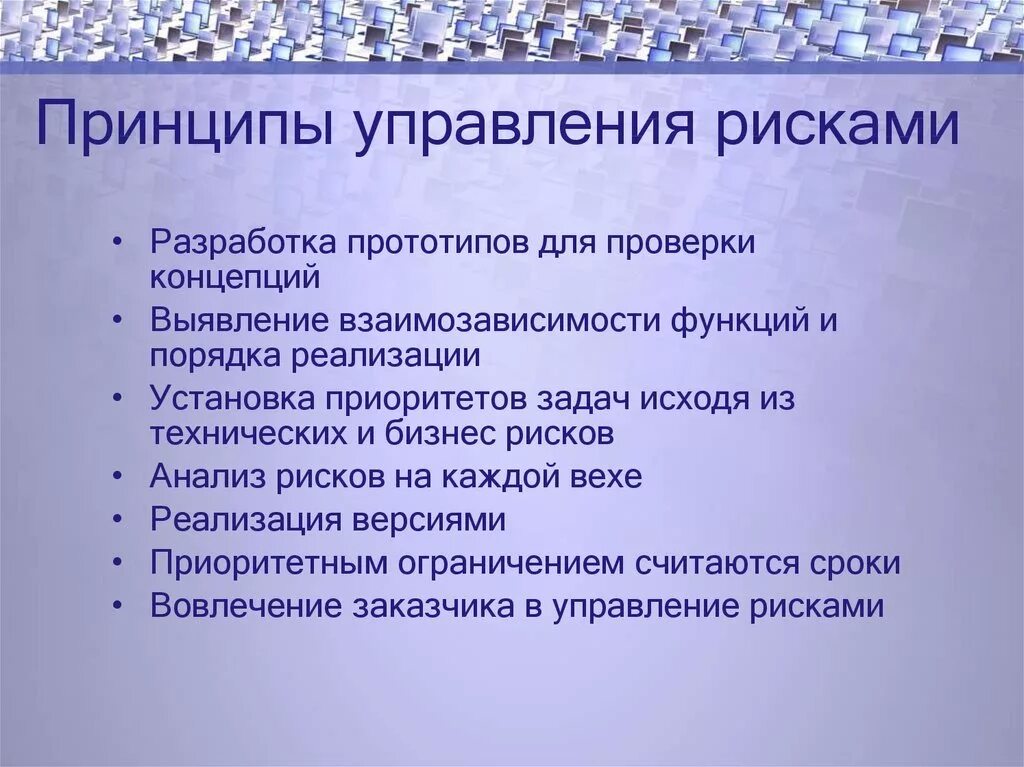 Принципы управления рисками

• Разработка прототипов для проверки концепций
• Выявление взаимозависимости функций и порядка реализации
• Установка приоритетов задач исходя из технических и бизнес рисков
• Анализ рисков на каждой вехе
• Реализация версиями
• Приоритетным ограничением считаются сроки
• Вовлечение заказчика в управление рисками